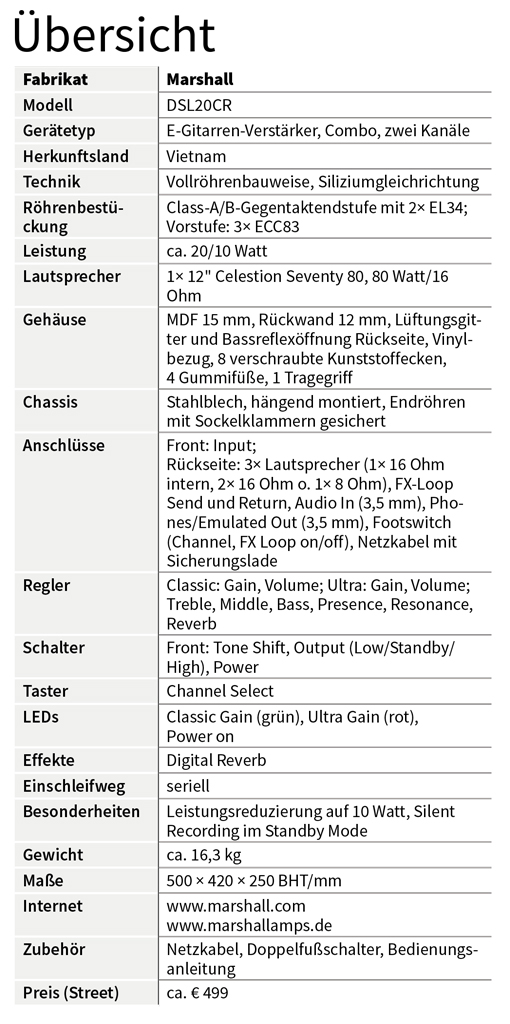 Übersicht

| Fabrikat | Marshall |
|---|---|
| Modell | DSL20CR |
| Gerätetyp | E-Gitarren-Verstärker, Combo, zwei Kanäle |
| Herkunftsland | Vietnam |
| Technik | Vollröhrenbauweise, Siliziumgleichrichtung |
| Röhrenbestückung | Class-A/B-Gegentaktendstufe mit 2× EL34; Vorstufe: 3× ECC83 |
| Leistung | ca. 20/10 Watt |
| Lautsprecher | 1× 12" Celestion Seventy 80, 80 Watt/16 Ohm |
| Gehäuse | MDF 15 mm, Rückwand 12 mm, Lüftungsgitter und Bassreflexöffnung Rückseite, Vinylbezug, 8 verschraubte Kunststoffecken, 4 Gummifüße, 1 Tragegriff |
| Chassis | Stahlblech, hängend montiert, Endröhren mit Sockelklammern gesichert |
| Anschlüsse | Front: Input; Rückseite: 3× Lautsprecher (1× 16 Ohm intern, 2× 16 Ohm o. 1× 8 Ohm), FX-Loop Send und Return, Audio In (3,5 mm), Phones/Emulated Out (3,5 mm), Footswitch (Channel, FX Loop on/off), Netzkabel mit Sicherungslade |
| Regler | Classic: Gain, Volume; Ultra: Gain, Volume; Treble, Middle, Bass, Presence, Resonance, Reverb |
| Schalter | Front: Tone Shift, Output (Low/Standby/High), Power |
| Taster | Channel Select |
| LEDs | Classic Gain (grün), Ultra Gain (rot), Power on |
| Effekte | Digital Reverb |
| Einschleifweg | seriell |
| Besonderheiten | Leistungsreduzierung auf 10 Watt, Silent Recording im Standby Mode |
| Gewicht | ca. 16,3 kg |
| Maße | 500 × 420 × 250 BHT/mm |
| Internet | www.marshall.com www.marshallamps.de |
| Zubehör | Netzkabel, Doppelfußschalter, Bedienungsanleitung |
| Preis (Street) | ca. € 499 |